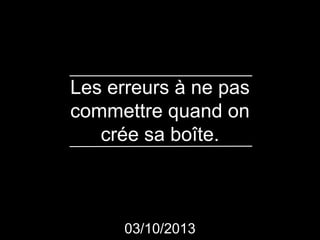 Les erreurs à ne pas commettre quand on crée sa boîte.

03/10/2013